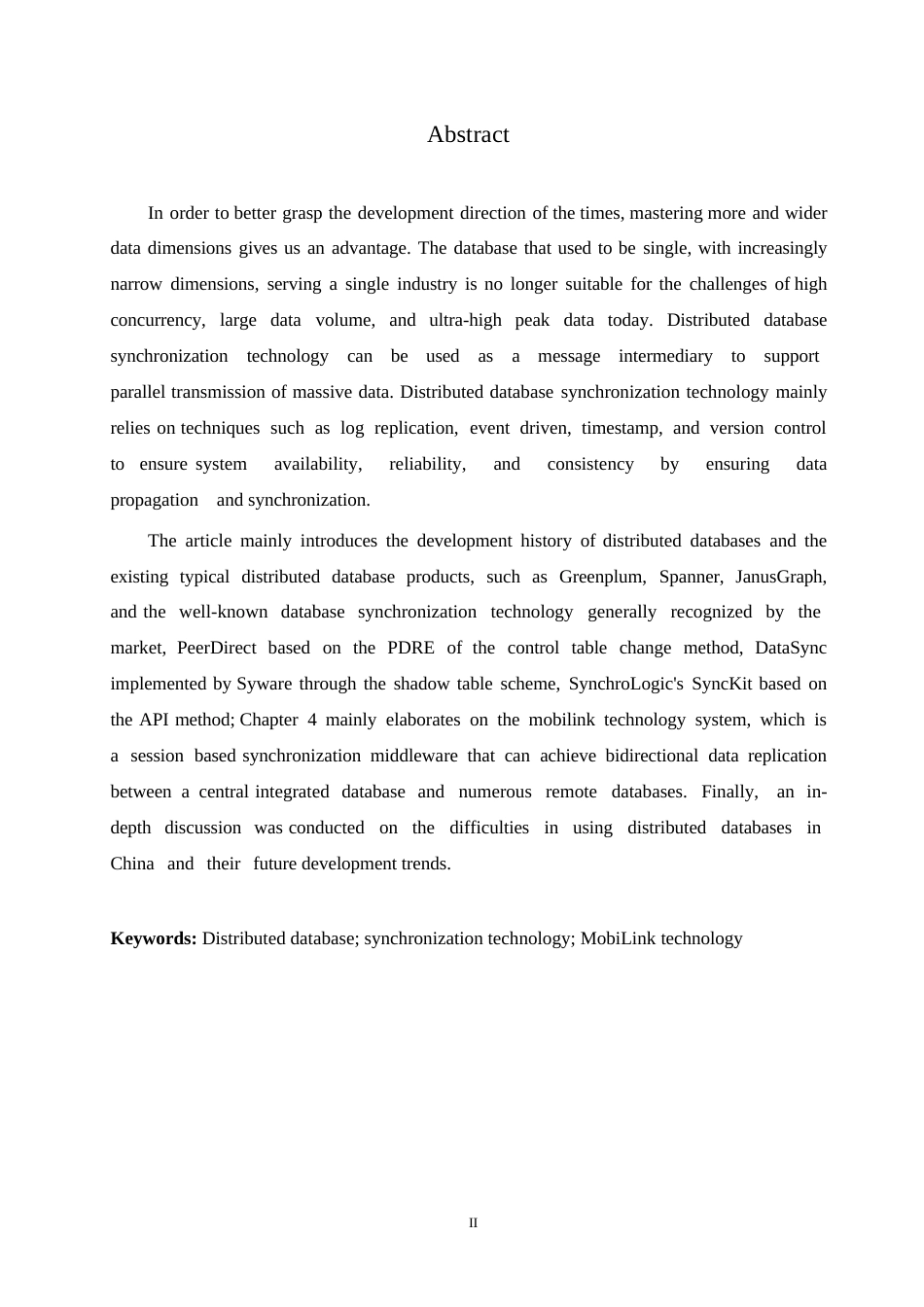 Abstract

In order to better grasp the development direction of the times, mastering more and wider data dimensions gives us an advantage. The database that used to be single, with increasingly narrow dimensions, serving a single industry is no longer suitable for the challenges of high concurrency, large data volume, and ultra-high peak data today. Distributed database synchronization technology can be used as a message intermediary to support parallel transmission of massive data. Distributed database synchronization technology mainly relies on techniques such as log replication, event driven, timestamp, and version control to ensure system availability, reliability, and consistency by ensuring data propagation and synchronization.

The article mainly introduces the development history of distributed databases and the existing typical distributed database products, such as Greenplum, Spanner, JanusGraph, and the well-known database synchronization technology generally recognized by the market, PeerDirect based on the PDRE of the control table change method, DataSync implemented by Syware through the shadow table scheme, SynchroLogic's SyncKit based on the API method; Chapter 4 mainly elaborates on the mobilink technology system, which is a session based synchronization middleware that can achieve bidirectional data replication between a central integrated database and numerous remote databases. Finally, an in-depth discussion was conducted on the difficulties in using distributed databases in China and their future development trends.

**Keywords:** Distributed database; synchronization technology; MobiLink technology

II